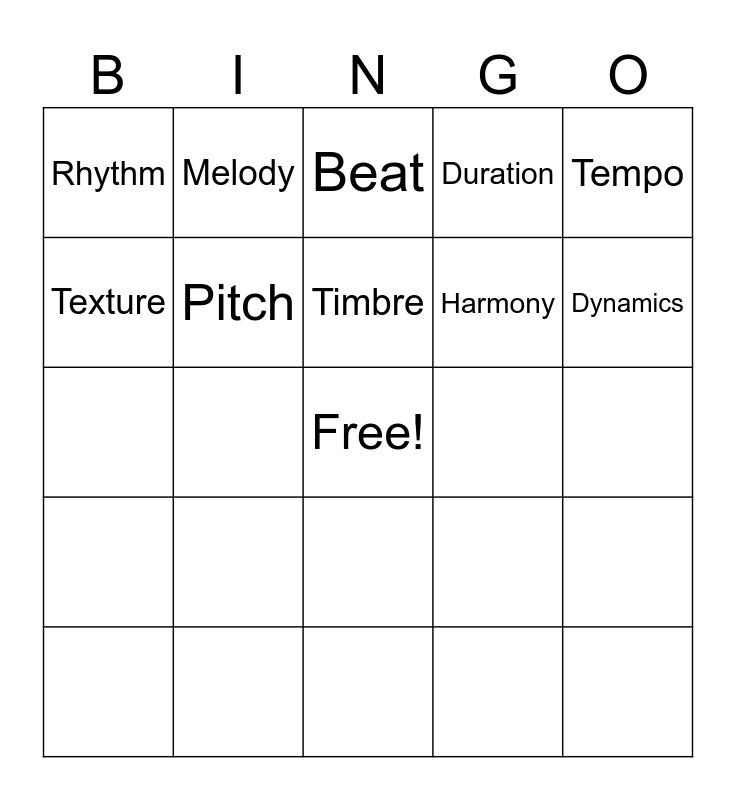 | B | I | N | G | O |
|---|---|---|---|---|
| Rhythm | Melody | Beat | Duration | Tempo |
| Texture | Pitch | Timbre | Harmony | Dynamics |
|  |  | Free! |  |  |
|  |  |  |  |  |
|  |  |  |  |  |